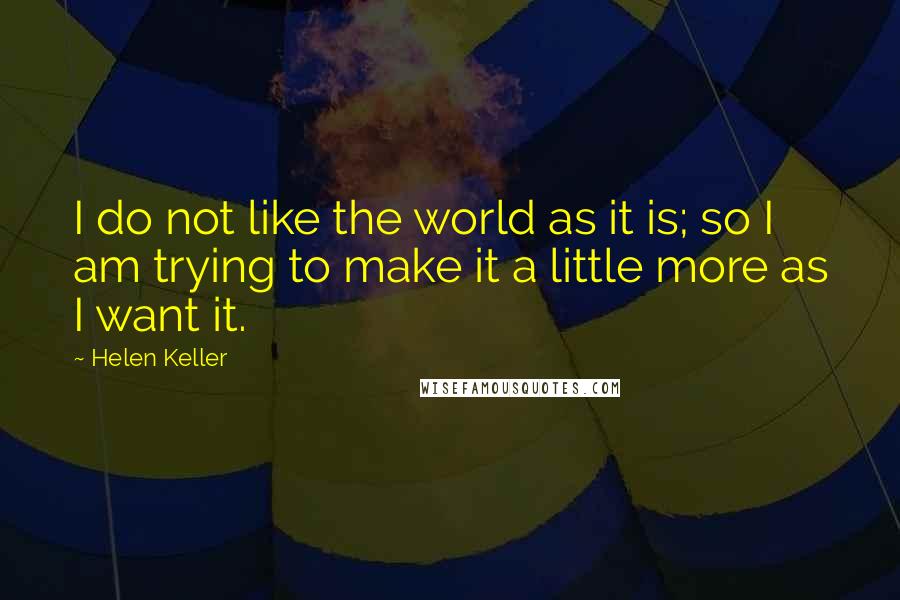 I do not like the world as it is; so I am trying to make it a little more as I want it.

~ Helen Keller

WISEFAMOUSQUOTES.COM